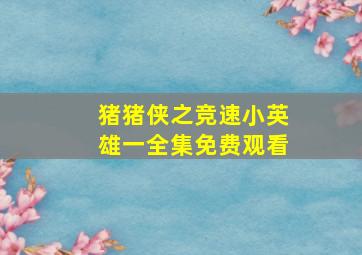 猪猪侠之竞速小英雄一全集免费观看